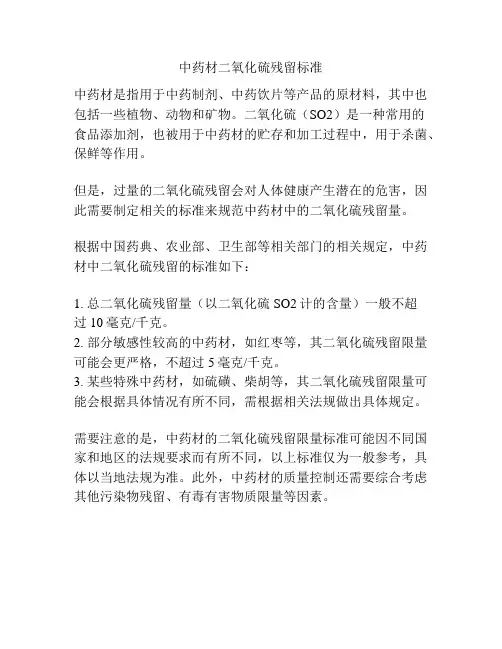 中药材二氧化硫残留标准

中药材是指用于中药制剂、中药饮片等产品的原材料，其中也包括一些植物、动物和矿物。二氧化硫（SO2）是一种常用的食品添加剂，也被用于中药材的贮存和加工过程中，用于杀菌、保鲜等作用。

但是，过量的二氧化硫残留会对人体健康产生潜在的危害，因此需要制定相关的标准来规范中药材中的二氧化硫残留量。

根据中国药典、农业部、卫生部等相关部门的相关规定，中药材中二氧化硫残留的标准如下：

1. 总二氧化硫残留量（以二氧化硫 SO2 计的含量）一般不超过 10 毫克/千克。
2. 部分敏感性较高的中药材，如红枣等，其二氧化硫残留限量可能会更严格，不超过 5 毫克/千克。
3. 某些特殊中药材，如硫磺、柴胡等，其二氧化硫残留限量可能会根据具体情况有所不同，需根据相关法规做出具体规定。

需要注意的是，中药材的二氧化硫残留限量标准可能因不同国家和地区的法规要求而有所不同，以上标准仅为一般参考，具体以当地法规为准。此外，中药材的质量控制还需要综合考虑其他污染物残留、有毒有害物质限量等因素。